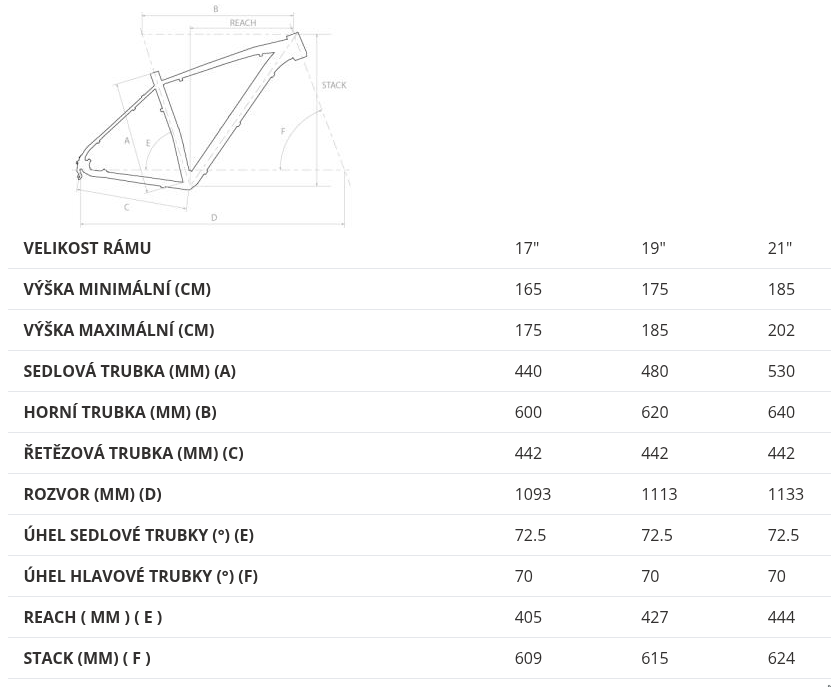 B
REACH
STACK
A
E
F
C
D

| VELIKOST RÁMU | 17" | 19" | 21" |
|---|---|---|---|
| VÝŠKA MINIMÁLNÍ (CM) | 165 | 175 | 185 |
| VÝŠKA MAXIMÁLNÍ (CM) | 175 | 185 | 202 |
| SEDLOVÁ TRUBKA (MM) (A) | 440 | 480 | 530 |
| HORNÍ TRUBKA (MM) (B) | 600 | 620 | 640 |
| ŘETĚZOVÁ TRUBKA (MM) (C) | 442 | 442 | 442 |
| ROZVOR (MM) (D) | 1093 | 1113 | 1133 |
| ÚHEL SEDLOVÉ TRUBKY (°) (E) | 72.5 | 72.5 | 72.5 |
| ÚHEL HLAVOVÉ TRUBKY (°) (F) | 70 | 70 | 70 |
| REACH ( MM ) ( E ) | 405 | 427 | 444 |
| STACK (MM) ( F ) | 609 | 615 | 624 |